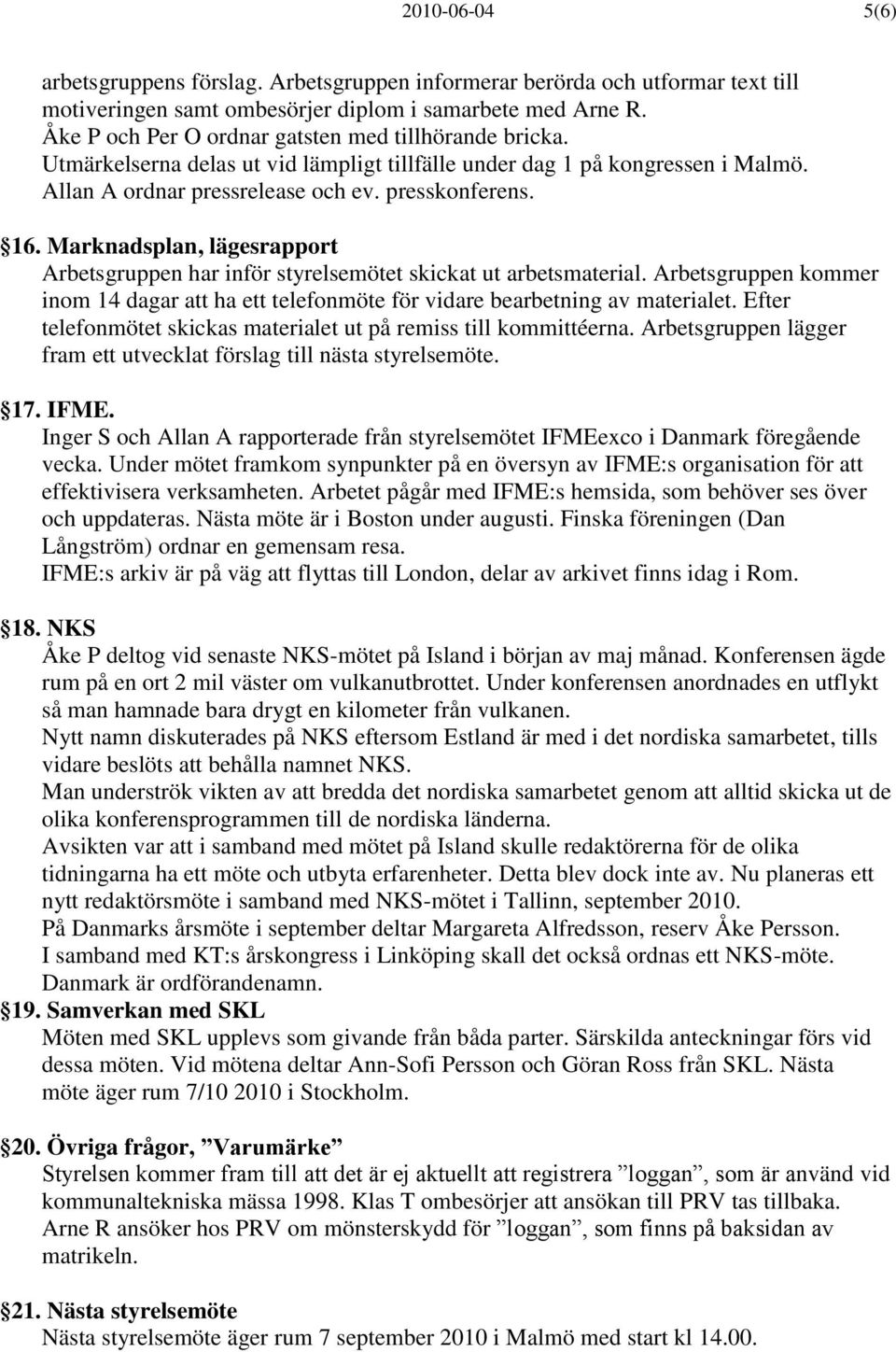 2010-06-04 5(6)

arbetsgruppens förslag. Arbetsgruppen informerar berörda och utformar text till motiveringen samt ombesörjer diplom i samarbete med Arne R.
Åke P och Per O ordnar gatsten med tillhörande bricka.
Utmärkelserna delas ut vid lämpligt tillfälle under dag 1 på kongressen i Malmö.
Allan A ordnar pressrelease och ev. presskonferens.

16. Marknadsplan, lägesrapport
Arbetsgruppen har inför styrelsemötet skickat ut arbetsmaterial. Arbetsgruppen kommer inom 14 dagar att ha ett telefonmöte för vidare bearbetning av materialet. Efter telefonmötet skickas materialet ut på remiss till kommittéerna. Arbetsgruppen lägger fram ett utvecklat förslag till nästa styrelsemöte.

17. IFME.
Inger S och Allan A rapporterade från styrelsemötet IFMEexco i Danmark föregående vecka. Under mötet framkom synpunkter på en översyn av IFME:s organisation för att effektivisera verksamheten. Arbetet pågår med IFME:s hemsida, som behöver ses över och uppdateras. Nästa möte är i Boston under augusti. Finska föreningen (Dan Långström) ordnar en gemensam resa.
IFME:s arkiv är på väg att flyttas till London, delar av arkivet finns idag i Rom.

18. NKS
Åke P deltog vid senaste NKS-mötet på Island i början av maj månad. Konferensen ägde rum på en ort 2 mil väster om vulkanutbrottet. Under konferensen anordnades en utflykt så man hamnade bara drygt en kilometer från vulkanen.
Nytt namn diskuterades på NKS eftersom Estland är med i det nordiska samarbetet, tills vidare beslöts att behålla namnet NKS.
Man underströk vikten av att bredda det nordiska samarbetet genom att alltid skicka ut de olika konferensprogrammen till de nordiska länderna.
Avsikten var att i samband med mötet på Island skulle redaktörerna för de olika tidningarna ha ett möte och utbyta erfarenheter. Detta blev dock inte av. Nu planeras ett nytt redaktörsmöte i samband med NKS-mötet i Tallinn, september 2010.
På Danmarks årsmöte i september deltar Margareta Alfredsson, reserv Åke Persson.
I samband med KT:s årskongress i Linköping skall det också ordnas ett NKS-möte.
Danmark är ordförandenamn.
19. Samverkan med SKL
Möten med SKL upplevs som givande från båda parter. Särskilda anteckningar förs vid dessa möten. Vid mötena deltar Ann-Sofi Persson och Göran Ross från SKL. Nästa möte äger rum 7/10 2010 i Stockholm.

20. Övriga frågor, ”Varumärke”
Styrelsen kommer fram till att det är ej aktuellt att registrera ”loggan”, som är använd vid kommunaltekniska mässa 1998. Klas T ombesörjer att ansökan till PRV tas tillbaka.
Arne R ansöker hos PRV om mönsterskydd för ”loggan”, som finns på baksidan av matrikeln.

21. Nästa styrelsemöte
Nästa styrelsemöte äger rum 7 september 2010 i Malmö med start kl 14.00.